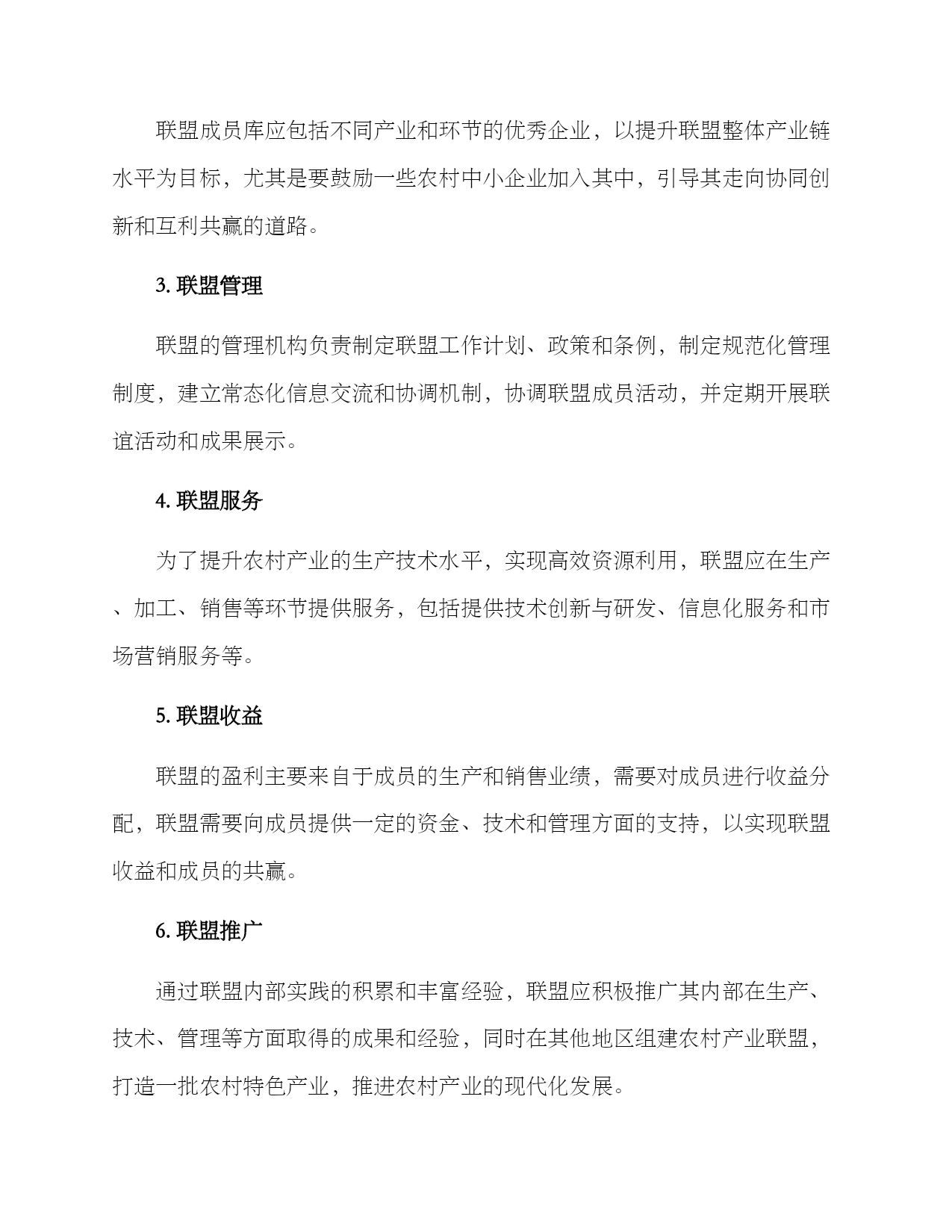 联盟成员库应包括不同产业和环节的优秀企业，以提升联盟整体产业链水平为目标，尤其是要鼓励一些农村中小企业加入其中，引导其走向协同创新和互利共赢的道路。

3. 联盟管理

联盟的管理机构负责制定联盟工作计划、政策和条例，制定规范化管理制度，建立常态化信息交流和协调机制，协调联盟成员活动，并定期开展联谊活动和成果展示。

4. 联盟服务

为了提升农村产业的生产技术水平，实现高效资源利用，联盟应在生产、加工、销售等环节提供服务，包括提供技术创新与研发、信息化服务和市场营销服务等。

5. 联盟收益

联盟的盈利主要来自于成员的生产和销售业绩，需要对成员进行收益分配，联盟需要向成员提供一定的资金、技术和管理方面的支持，以实现联盟收益和成员的共赢。

6. 联盟推广

通过联盟内部实践的积累和丰富经验，联盟应积极推广其内部在生产、技术、管理等方面取得的成果和经验，同时在其他地区组建农村产业联盟，打造一批农村特色产业，推进农村产业的现代化发展。